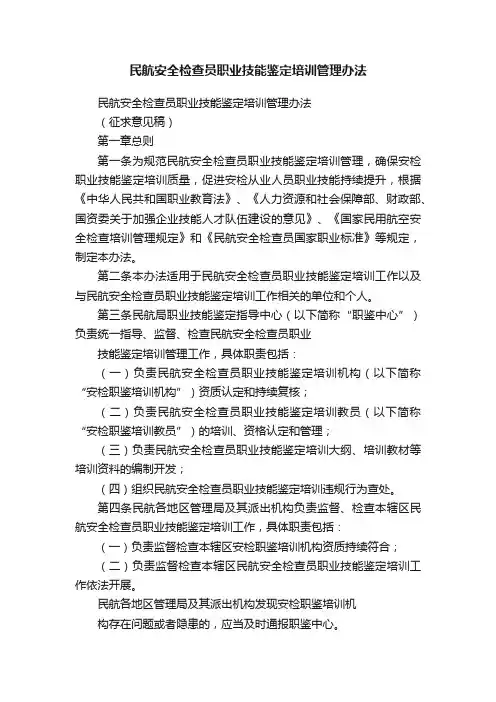 民航安全检查员职业技能鉴定培训管理办法

民航安全检查员职业技能鉴定培训管理办法

（征求意见稿）

第一章总则

第一条为规范民航安全检查员职业技能鉴定培训管理，确保安检职业技能鉴定培训质量，促进安检从业人员职业技能持续提升，根据《中华人民共和国职业教育法》、《人力资源和社会保障部、财政部、国资委关于加强企业技能人才队伍建设的意见》、《国家民用航空安全检查培训管理规定》和《民航安全检查员国家职业标准》等规定，制定本办法。

第二条本办法适用于民航安全检查员职业技能鉴定培训工作以及与民航安全检查员职业技能鉴定培训工作相关的单位和个人。

第三条民航局职业技能鉴定指导中心（以下简称“职鉴中心”）负责统一指导、监督、检查民航安全检查员职业

技能鉴定培训管理工作，具体职责包括：

（一）负责民航安全检查员职业技能鉴定培训机构（以下简称“安检职鉴培训机构”）资质认定和持续复核；

（二）负责民航安全检查员职业技能鉴定培训教员（以下简称“安检职鉴培训教员”）的培训、资格认定和管理；

（三）负责民航安全检查员职业技能鉴定培训大纲、培训教材等培训资料的编制开发；

（四）组织民航安全检查员职业技能鉴定培训违规行为查处。

第四条民航各地区管理局及其派出机构负责监督、检查本辖区民航安全检查员职业技能鉴定培训工作，具体职责包括：

（一）负责监督检查本辖区安检职鉴培训机构资质持续符合；

（二）负责监督检查本辖区民航安全检查员职业技能鉴定培训工作依法开展。

民航各地区管理局及其派出机构发现安检职鉴培训机

构存在问题或者隐患的，应当及时通报职鉴中心。